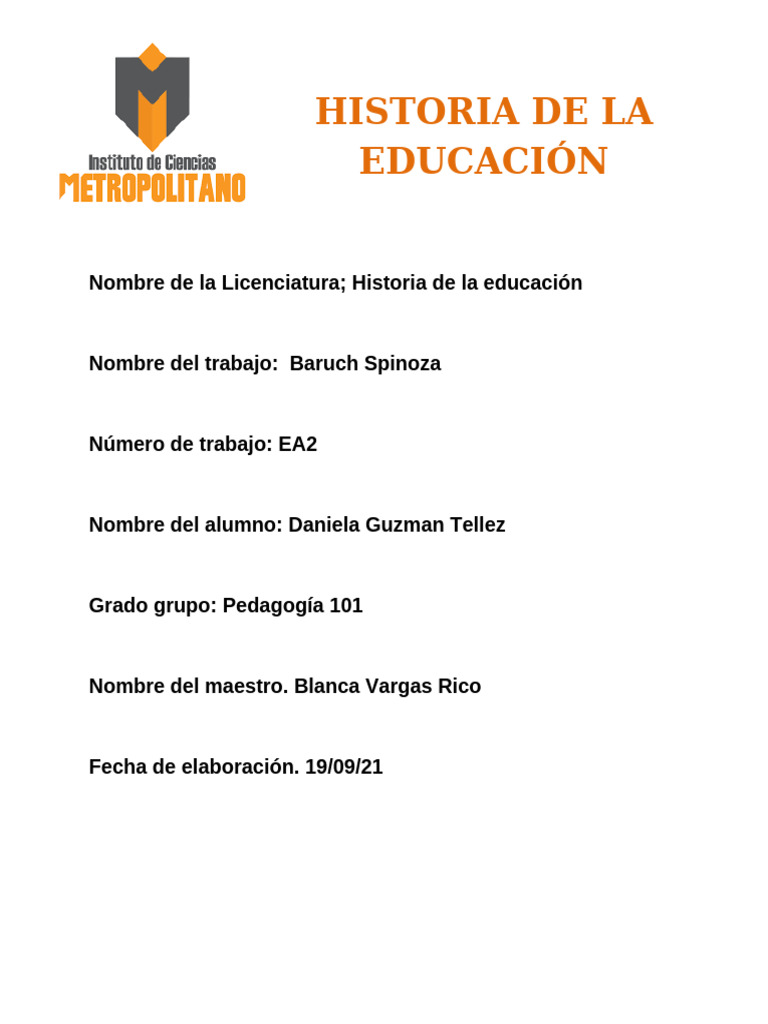 Instituto de Ciencias
METROPOLITANO

HISTORIA DE LA EDUCACIÓN

Nombre de la Licenciatura; Historia de la educación

Nombre del trabajo: Baruch Spinoza

Número de trabajo: EA2

Nombre del alumno: Daniela Guzman Tellez

Grado grupo: Pedagogía 101

Nombre del maestro. Blanca Vargas Rico

Fecha de elaboración. 19/09/21